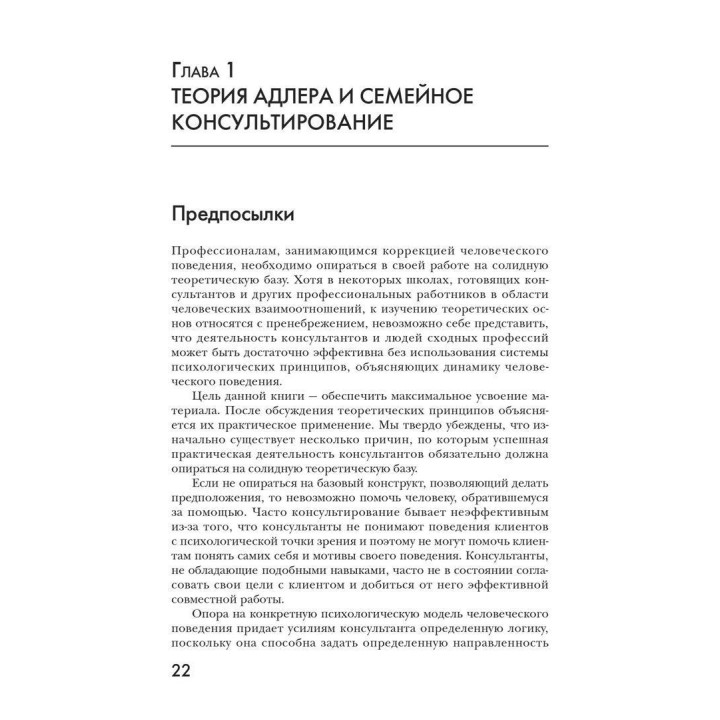 Глава 1
ТЕОРИЯ АДЛЕРА И СЕМЕЙНОЕ КОНСУЛЬТИРОВАНИЕ

Предпосылки

Профессионалам, занимающимся коррекцией человеческого поведения, необходимо опираться в своей работе на солидную теоретическую базу. Хотя в некоторых школах, готовящих консультантов и других профессиональных работников в области человеческих взаимоотношений, к изучению теоретических основ относятся с пренебрежением, невозможно себе представить, что деятельность консультантов и людей сходных профессий может быть достаточно эффективна без использования системы психологических принципов, объясняющих динамику человеческого поведения.

Цель данной книги — обеспечить максимальное усвоение материала. После обсуждения теоретических принципов объясняется их практическое применение. Мы твердо убеждены, что изначально существует несколько причин, по которым успешная практическая деятельность консультантов обязательно должна опираться на солидную теоретическую базу.

Если не опираться на базовый конструкт, позволяющий делать предположения, то невозможно помочь человеку, обратившемуся за помощью. Часто консультирование бывает неэффективным из-за того, что консультанты не понимают поведения клиентов с психологической точки зрения и поэтому не могут помочь клиентам понять самих себя и мотивы своего поведения. Консультанты, не обладающие подобными навыками, часто не в состоянии согласовать свои цели с клиентом и добиться от него эффективной совместной работы.

Опора на конкретную психологическую модель человеческого поведения придает усилиям консультанта определенную логику, поскольку она способна задать определенную направленность

22